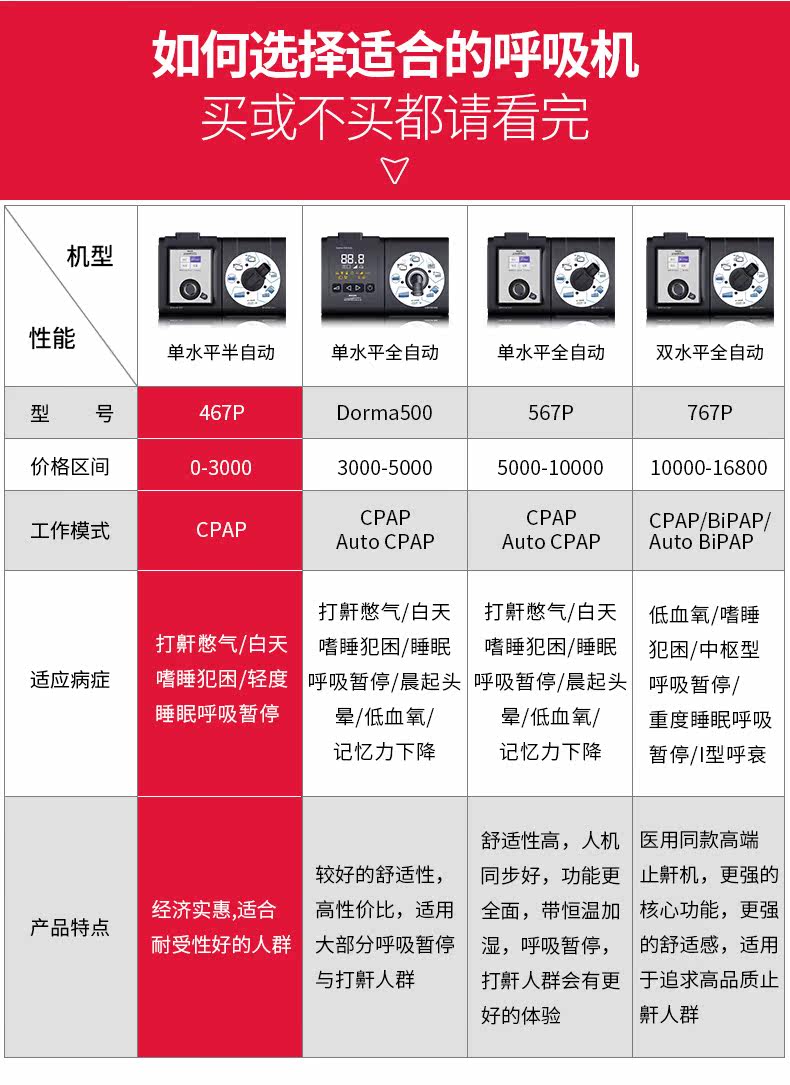 如何选择适合的呼吸机

买或不买都请看完

| 机型 性能 | 单水平半自动 | 单水平全自动 | 单水平全自动 | 双水平全自动 |
|---|---|---|---|---|
| 型　号 | 467P | Dorma500 | 567P | 767P |
| 价格区间 | 0-3000 | 3000-5000 | 5000-10000 | 10000-16800 |
| 工作模式 | CPAP | CPAP Auto CPAP | CPAP Auto CPAP | CPAP/BiPAP/ Auto BiPAP |
| 适应病症 | 打鼾憋气/白天嗜睡犯困/轻度睡眠呼吸暂停 | 打鼾憋气/白天嗜睡犯困/睡眠呼吸暂停/晨起头晕/低血氧/记忆力下降 | 打鼾憋气/白天嗜睡犯困/睡眠呼吸暂停/晨起头晕/低血氧/记忆力下降 | 低血氧/嗜睡犯困/中枢型呼吸暂停/重度睡眠呼吸暂停/I型呼衰 |
| 产品特点 | 经济实惠,适合耐受性好的人群 | 较好的舒适性，高性价比，适用大部分呼吸暂停与打鼾人群 | 舒适性高，人机同步好，功能更全面，带恒温加湿，呼吸暂停，打鼾人群会有更好的体验 | 医用同款高端止鼾机，更强的核心功能，更强的舒适感，适用于追求高品质止鼾人群 |